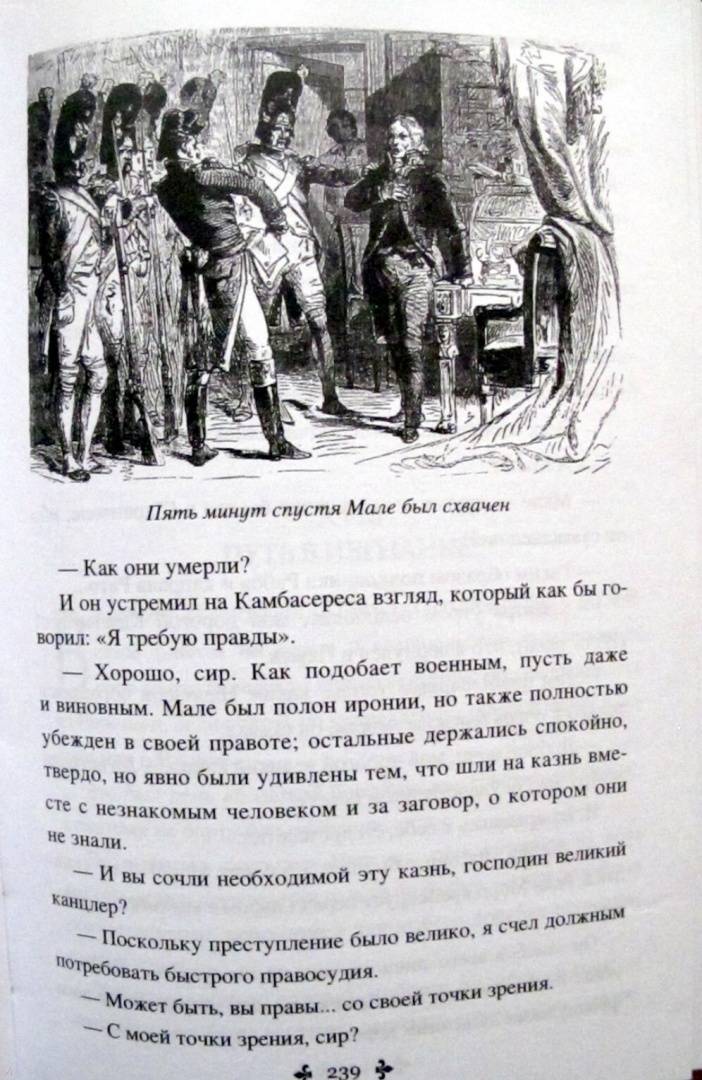 Пять минут спустя Мале был схвачен

— Как они умерли?

И он устремил на Камбасереса взгляд, который как бы говорил: «Я требую правды».

— Хорошо, сир. Как подобает военным, пусть даже и виновным. Мале был полон иронии, но также полностью убежден в своей правоте; остальные держались спокойно, твердо, но явно были удивлены тем, что шли на казнь вместе с незнакомым человеком и за заговор, о котором они не знали.

— И вы сочли необходимой эту казнь, господин великий канцлер?

— Поскольку преступление было велико, я счел должным потребовать быстрого правосудия.

— Может быть, вы правы... со своей точки зрения.

— С моей точки зрения, сир?

239